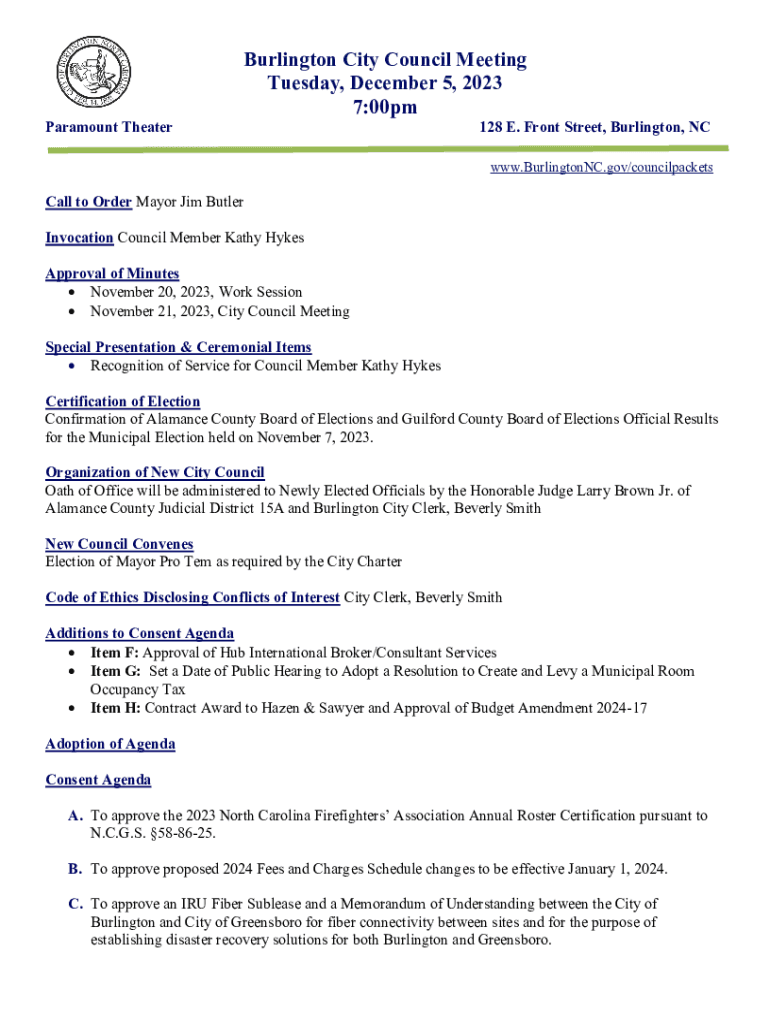 Burlington City Council Meeting
Tuesday, December 5, 2023
7:00pm

Paramount Theater

128 E. Front Street, Burlington, NC

www.BurlingtonNC.gov/councilpackets

Call to Order Mayor Jim Butler

Invocation Council Member Kathy Hykes

Approval of Minutes
• November 20, 2023, Work Session
• November 21, 2023, City Council Meeting

Special Presentation & Ceremonial Items
• Recognition of Service for Council Member Kathy Hykes

Certification of Election
Confirmation of Alamance County Board of Elections and Guilford County Board of Elections Official Results for the Municipal Election held on November 7, 2023.

Organization of New City Council
Oath of Office will be administered to Newly Elected Officials by the Honorable Judge Larry Brown Jr. of Alamance County Judicial District 15A and Burlington City Clerk, Beverly Smith

New Council Convenes
Election of Mayor Pro Tem as required by the City Charter

Code of Ethics Disclosing Conflicts of Interest City Clerk, Beverly Smith

Additions to Consent Agenda
• Item F: Approval of Hub International Broker/Consultant Services
• Item G: Set a Date of Public Hearing to Adopt a Resolution to Create and Levy a Municipal Room Occupancy Tax
• Item H: Contract Award to Hazen & Sawyer and Approval of Budget Amendment 2024-17

Adoption of Agenda

Consent Agenda

A. To approve the 2023 North Carolina Firefighters' Association Annual Roster Certification pursuant to N.C.G.S. §58-86-25.

B. To approve proposed 2024 Fees and Charges Schedule changes to be effective January 1, 2024.

C. To approve an IRU Fiber Sublease and a Memorandum of Understanding between the City of Burlington and City of Greensboro for fiber connectivity between sites and for the purpose of establishing disaster recovery solutions for both Burlington and Greensboro.